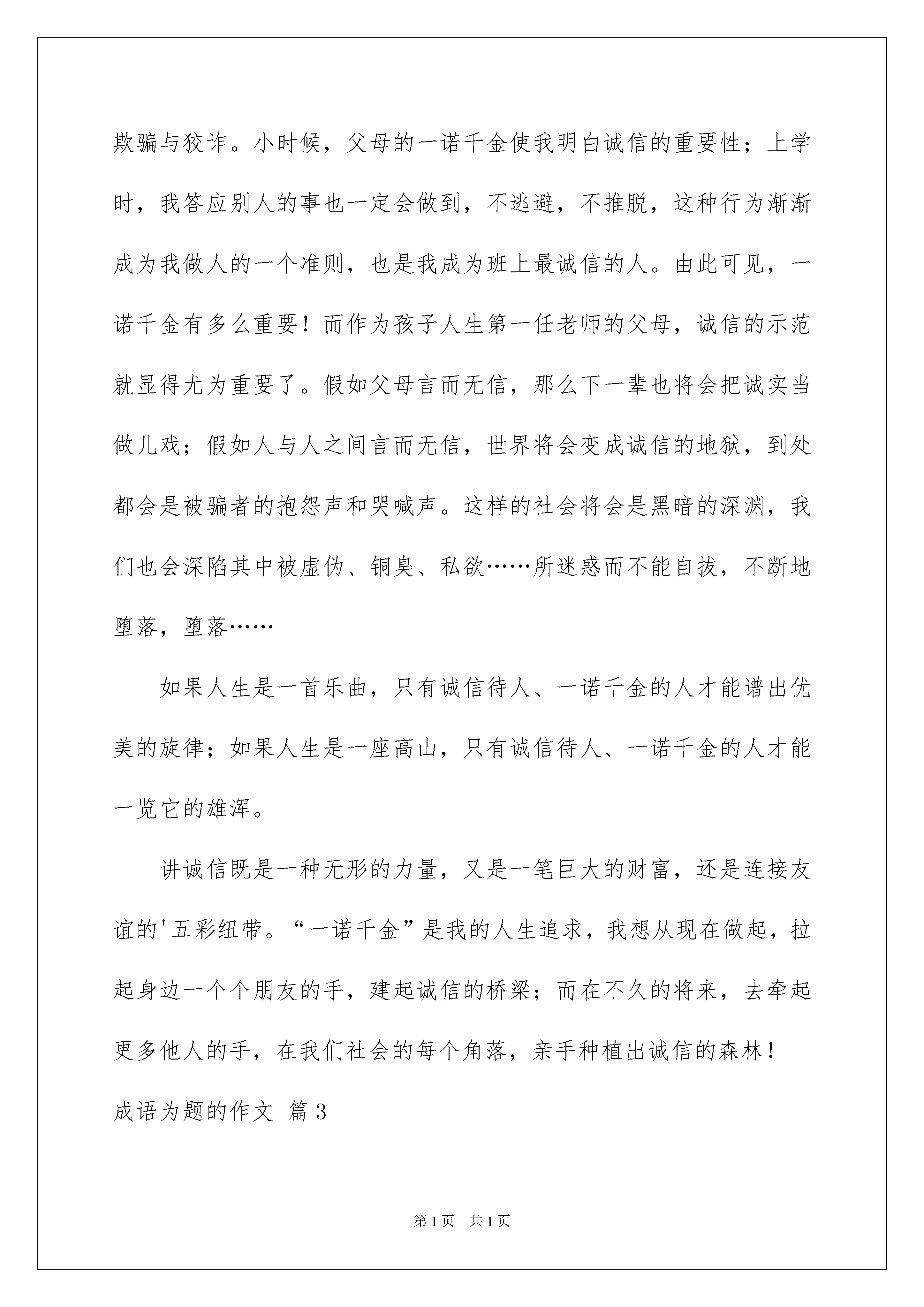 欺骗与狡诈。小时候，父母的一诺千金使我明白诚信的重要性；上学时，我答应别人的事也一定会做到，不逃避，不推脱，这种行为渐渐成为我做人的一个准则，也是我成为班上最诚信的人。由此可见，一诺千金有多么重要！而作为孩子人生第一任老师的父母，诚信的示范就显得尤为重要了。假如父母言而无信，那么下一辈也将会把诚实当做儿戏；假如人与人之间言而无信，世界将会变成诚信的地狱，到处都会是被骗者的抱怨声和哭喊声。这样的社会将会是黑暗的深渊，我们也会深陷其中被虚伪、铜臭、私欲……所迷惑而不能自拔，不断地堕落，堕落……

如果人生是一首乐曲，只有诚信待人、一诺千金的人才能谱出优美的旋律；如果人生是一座高山，只有诚信待人、一诺千金的人才能一览它的雄浑。

讲诚信既是一种无形的力量，又是一笔巨大的财富，还是连接友谊的'五彩纽带。“一诺千金”是我的人生追求，我想从现在做起，拉起身边一个个朋友的手，建起诚信的桥梁；而在不久的将来，去牵起更多他人的手，在我们社会的每个角落，亲手种植出诚信的森林！

成语为题的作文 篇3

第1页 共1页